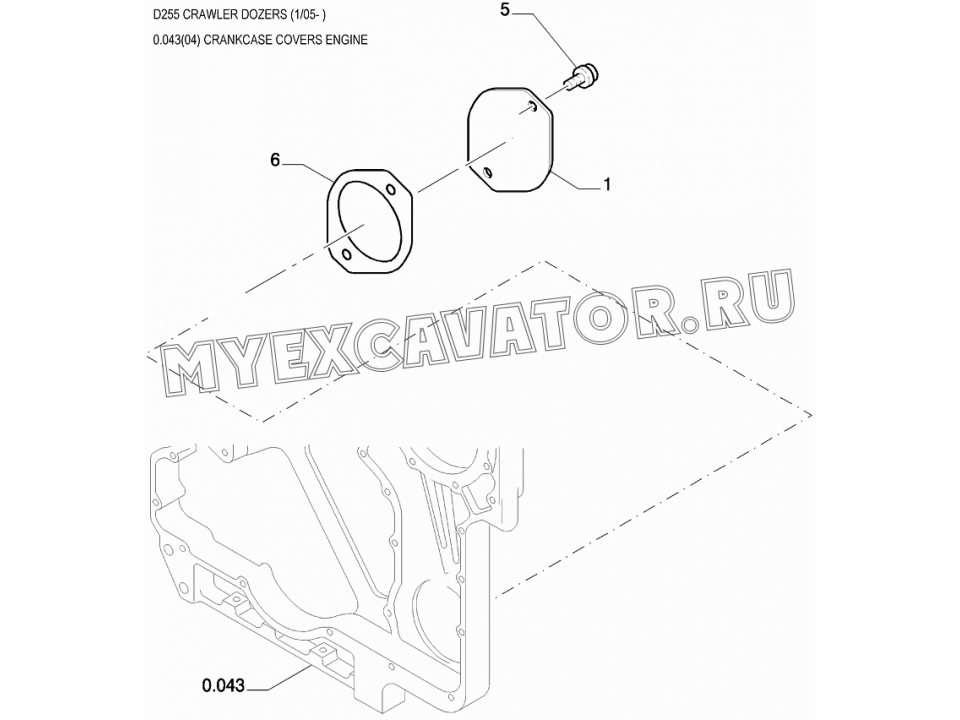 D255 CRAWLER DOZERS (1/05- )

0.043(04) CRANKCASE COVERS ENGINE

5

6

1

MYEXCAVATOR.RU

0.043